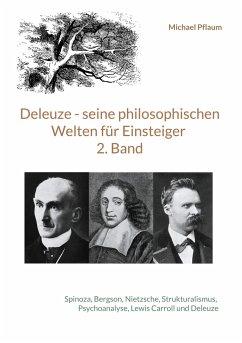 Michael Pflaum

Deleuze - seine philosophischen Welten für Einsteiger
2. Band

Spinoza, Bergson, Nietzsche, Strukturalismus, Psychoanalyse, Lewis Carroll und Deleuze